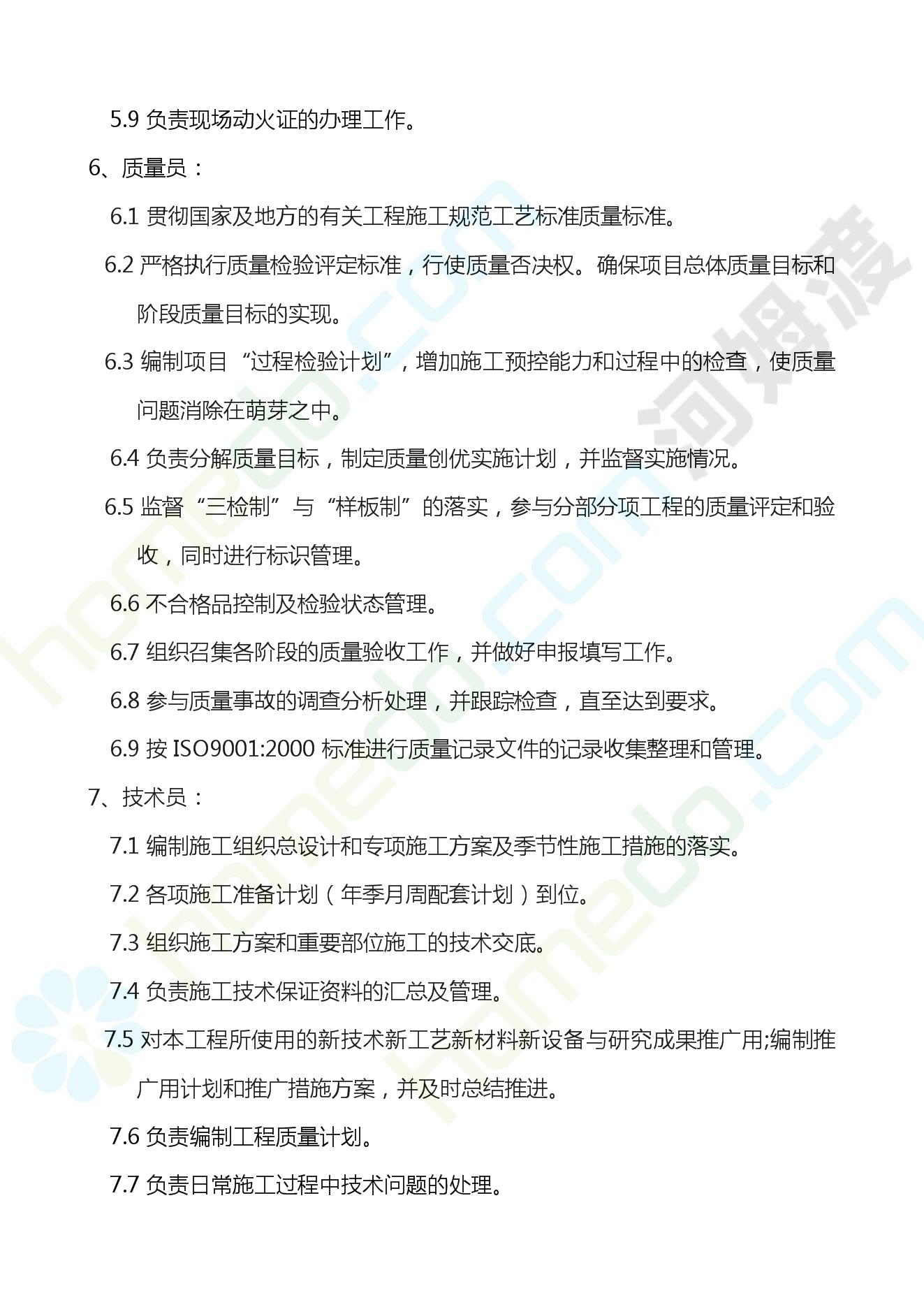 5.9 负责现场动火证的办理工作。

6、质量员：

6.1 贯彻国家及地方的有关工程施工规范工艺标准质量标准。

6.2 严格执行质量检验评定标准，行使质量否决权。确保项目总体质量目标和阶段质量目标的实现。

6.3 编制项目“过程检验计划”，增加施工预控能力和过程中的检查，使质量问题消除在萌芽之中。

6.4 负责分解质量目标，制定质量创优实施计划，并监督实施情况。

6.5 监督“三检制”与“样板制”的落实，参与分部分项工程的质量评定和验收，同时进行标识管理。

6.6 不合格品控制及检验状态管理。

6.7 组织召集各阶段的质量验收工作，并做好申报填写工作。

6.8 参与质量事故的调查分析处理，并跟踪检查，直至达到要求。

6.9 按 ISO9001:2000 标准进行质量记录文件的记录收集整理和管理。

7、技术员：

7.1 编制施工组织总设计和专项施工方案及季节性施工措施的落实。

7.2 各项施工准备计划（年季月周配套计划）到位。

7.3 组织施工方案和重要部位施工的技术交底。

7.4 负责施工技术保证资料的汇总及管理。

7.5 对本工程所使用的新技术新工艺新材料新设备与研究成果推广用;编制推广用计划和推广措施方案，并及时总结推进。

7.6 负责编制工程质量计划。

7.7 负责日常施工过程中技术问题的处理。

homedo.com 河姆渡